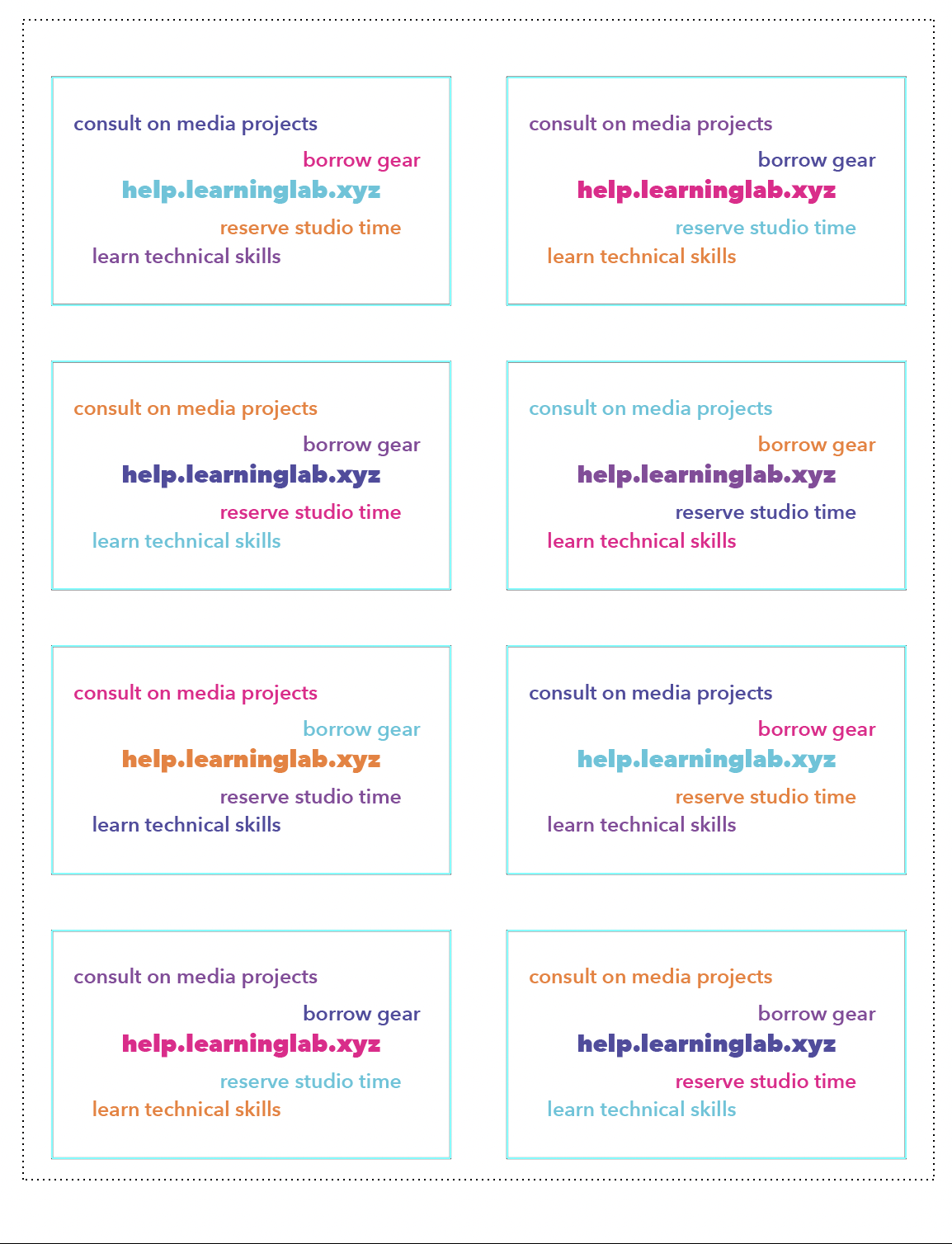 consult on media projects
borrow gear
help.learninglab.xyz
reserve studio time
learn technical skills

consult on media projects
borrow gear
help.learninglab.xyz
reserve studio time
learn technical skills

consult on media projects
borrow gear
help.learninglab.xyz
reserve studio time
learn technical skills

consult on media projects
borrow gear
help.learninglab.xyz
reserve studio time
learn technical skills

consult on media projects
borrow gear
help.learninglab.xyz
reserve studio time
learn technical skills

consult on media projects
borrow gear
help.learninglab.xyz
reserve studio time
learn technical skills

consult on media projects
borrow gear
help.learninglab.xyz
reserve studio time
learn technical skills

consult on media projects
borrow gear
help.learninglab.xyz
reserve studio time
learn technical skills